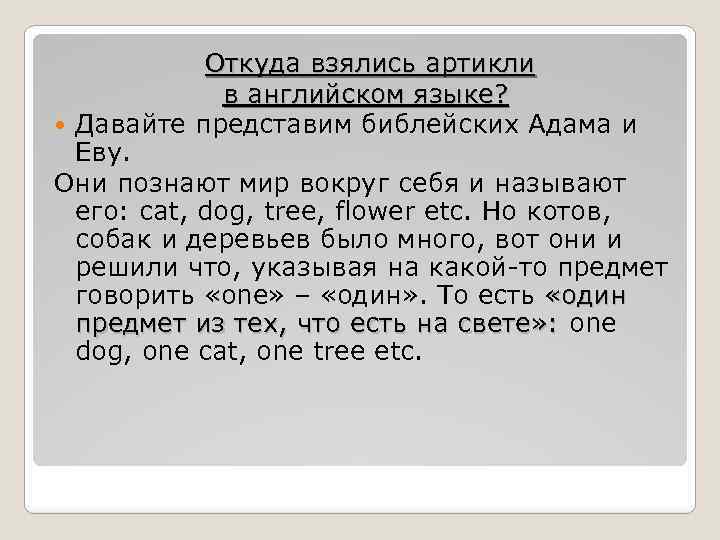 Откуда взялись артикли в английском языке?

Давайте представим библейских Адама и Еву.

Они познают мир вокруг себя и называют его: cat, dog, tree, flower etc. Но котов, собак и деревьев было много, вот они и решили что, указывая на какой-то предмет говорить «one» – «один». То есть «один предмет из тех, что есть на свете»: one dog, one cat, one tree etc.